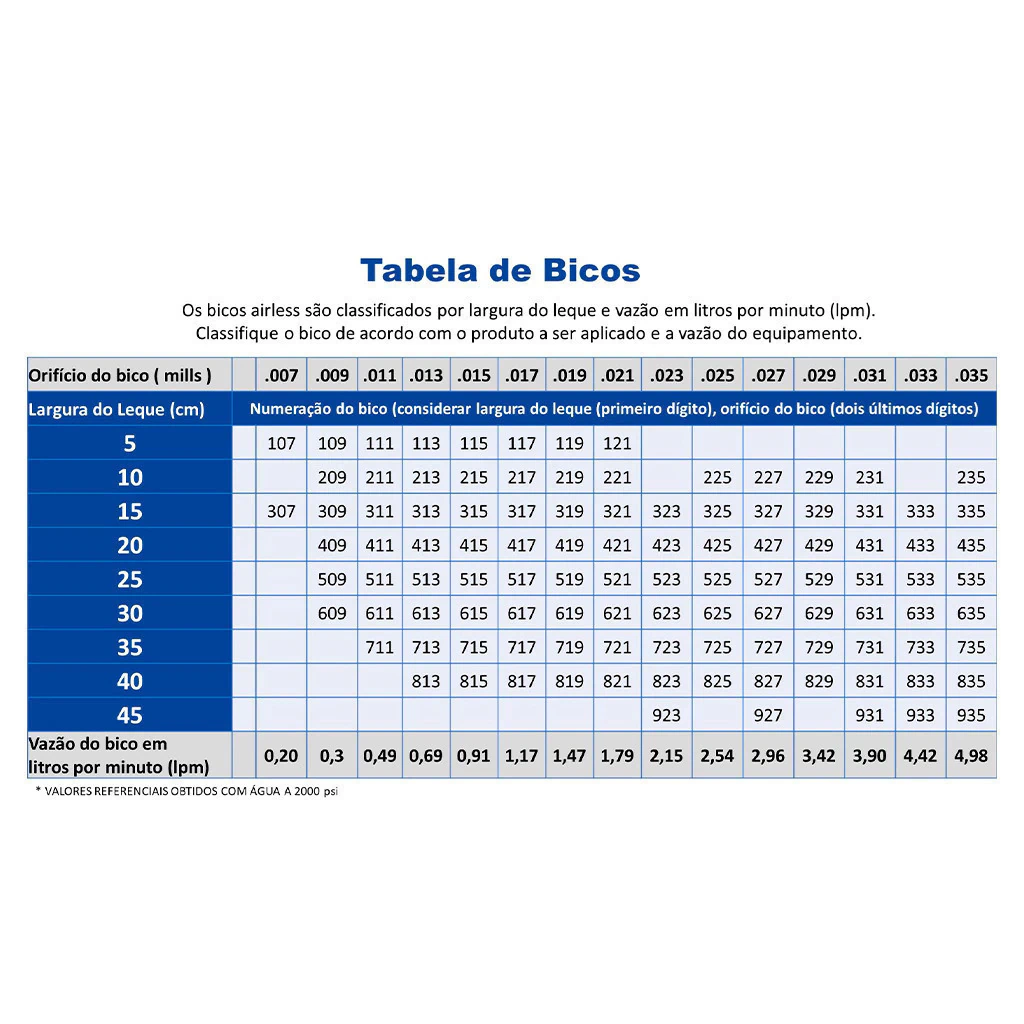 Tabela de Bicos

Os bicos airless são classificados por largura do leque e vazão em litros por minuto (lpm).
Classifique o bico de acordo com o produto a ser aplicado e a vazão do equipamento.

| Orifício do bico ( mills ) | | .007 | .009 | .011 | .013 | .015 | .017 | .019 | .021 | .023 | .025 | .027 | .029 | .031 | .033 | .035 |
|---|---|---|---|---|---|---|---|---|---|---|---|---|---|---|---|---|
| Largura do Leque (cm) | Numeração do bico (considerar largura do leque (primeiro dígito), orifício do bico (dois últimos dígitos) | | | | | | | | | | | | | | | |
| 5 | | 107 | 109 | 111 | 113 | 115 | 117 | 119 | 121 | | | | | | | |
| 10 | | | 209 | 211 | 213 | 215 | 217 | 219 | 221 | | 225 | 227 | 229 | 231 | | 235 |
| 15 | | 307 | 309 | 311 | 313 | 315 | 317 | 319 | 321 | 323 | 325 | 327 | 329 | 331 | 333 | 335 |
| 20 | | | 409 | 411 | 413 | 415 | 417 | 419 | 421 | 423 | 425 | 427 | 429 | 431 | 433 | 435 |
| 25 | | | 509 | 511 | 513 | 515 | 517 | 519 | 521 | 523 | 525 | 527 | 529 | 531 | 533 | 535 |
| 30 | | | 609 | 611 | 613 | 615 | 617 | 619 | 621 | 623 | 625 | 627 | 629 | 631 | 633 | 635 |
| 35 | | | | 711 | 713 | 715 | 717 | 719 | 721 | 723 | 725 | 727 | 729 | 731 | 733 | 735 |
| 40 | | | | | 813 | 815 | 817 | 819 | 821 | 823 | 825 | 827 | 829 | 831 | 833 | 835 |
| 45 | | | | | | | | | | 923 | | 927 | | 931 | 933 | 935 |
| Vazão do bico em litros por minuto (lpm) | | 0,20 | 0,3 | 0,49 | 0,69 | 0,91 | 1,17 | 1,47 | 1,79 | 2,15 | 2,54 | 2,96 | 3,42 | 3,90 | 4,42 | 4,98 |

* VALORES REFERENCIAIS OBTIDOS COM ÁGUA A 2000 psi